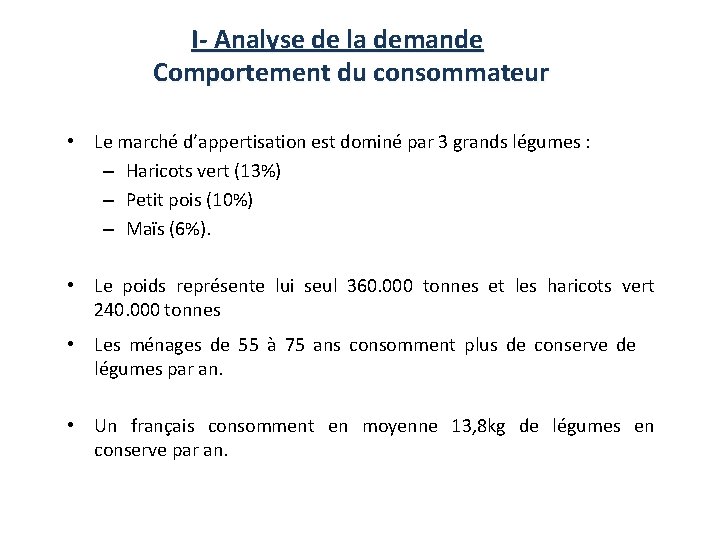 I- Analyse de la demande
Comportement du consommateur

• Le marché d'appertisation est dominé par 3 grands légumes :
– Haricots vert (13%)
– Petit pois (10%)
– Maïs (6%).

• Le poids représente lui seul 360.000 tonnes et les haricots vert 240.000 tonnes

• Les ménages de 55 à 75 ans consomment plus de conserve de légumes par an.

• Un français consomment en moyenne 13,8kg de légumes en conserve par an.